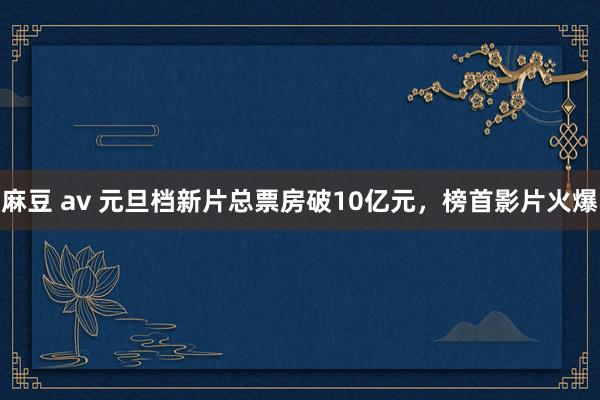 麻豆 av 元旦档新片总票房破10亿元，榜首影片火爆